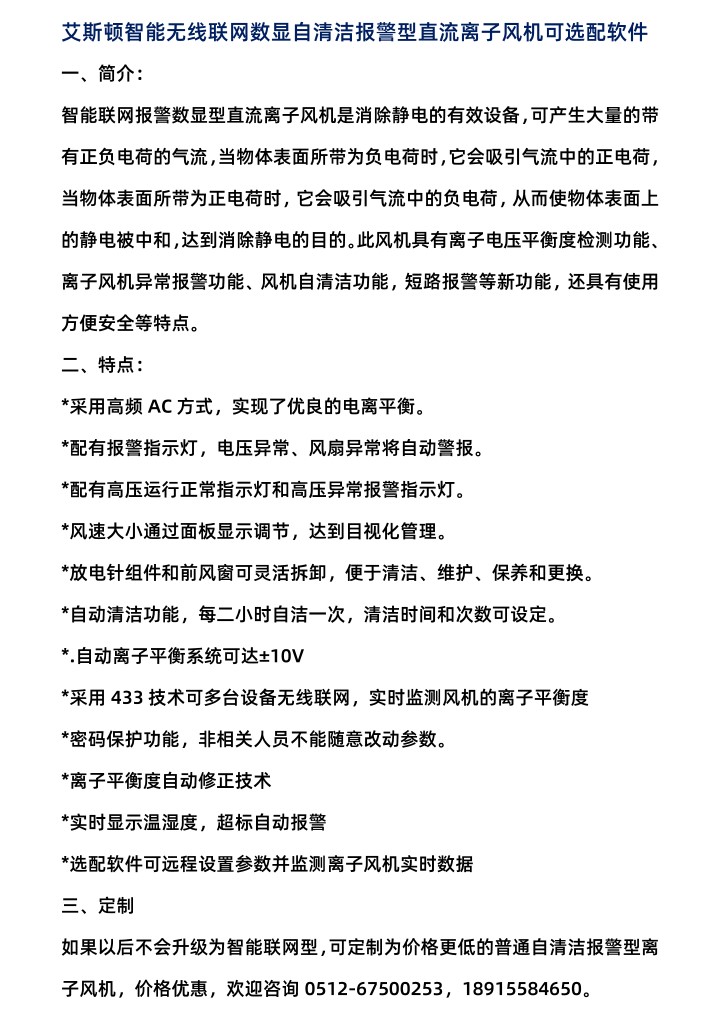 艾斯顿智能无线联网数显自清洁报警型直流离子风机可选配软件

一、简介：

智能联网报警数显型直流离子风机是消除静电的有效设备，可产生大量的带有正负电荷的气流，当物体表面所带为负电荷时，它会吸引气流中的正电荷，当物体表面所带为正电荷时，它会吸引气流中的负电荷，从而使物体表面上的静电被中和，达到消除静电的目的。此风机具有离子电压平衡度检测功能、离子风机异常报警功能、风机自清洁功能，短路报警等新功能，还具有使用方便安全等特点。

二、特点：

*采用高频 AC 方式，实现了优良的电离平衡。

*配有报警指示灯，电压异常、风扇异常将自动警报。

*配有高压运行正常指示灯和高压异常报警指示灯。

*风速大小通过面板显示调节，达到目视化管理。

*放电针组件和前风窗可灵活拆卸，便于清洁、维护、保养和更换。

*自动清洁功能，每二小时自洁一次，清洁时间和次数可设定。

*.自动离子平衡系统可达±10V

*采用 433 技术可多台设备无线联网，实时监测风机的离子平衡度

*密码保护功能，非相关人员不能随意改动参数。

*离子平衡度自动修正技术

*实时显示温湿度，超标自动报警

*选配软件可远程设置参数并监测离子风机实时数据

三、定制

如果以后不会升级为智能联网型，可定制为价格更低的普通自清洁报警型离子风机，价格优惠，欢迎咨询 0512-67500253，18915584650。